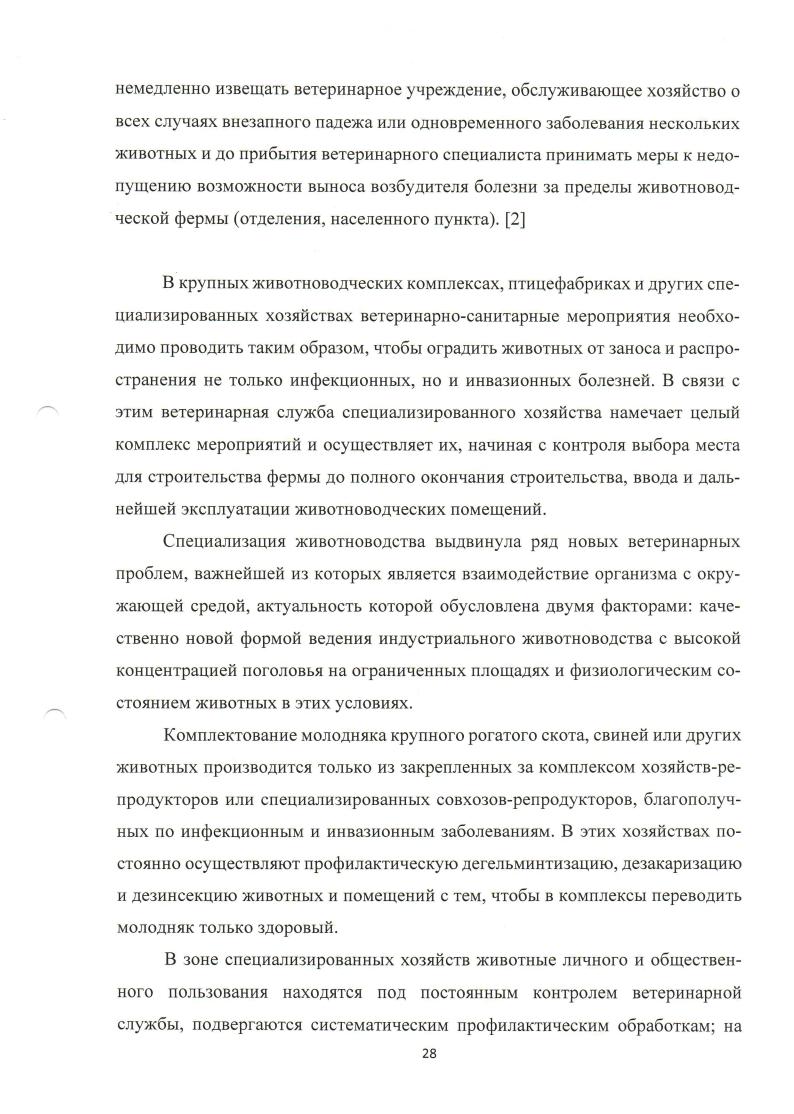 немедленно извещать ветеринарное учреждение, обслуживающее хозяйство о всех случаях внезапного падежа или одновременного заболевания нескольких животных и до прибытия ветеринарного специалиста принимать меры к недопущению возможности выноса возбудителя болезни за пределы животноводческой фермы (отделения, населенного пункта). [2]

В крупных животноводческих комплексах, птицефабриках и других специализированных хозяйствах ветеринарно-санитарные мероприятия необходимо проводить таким образом, чтобы оградить животных от заноса и распространения не только инфекционных, но и инвазионных болезней. В связи с этим ветеринарная служба специализированного хозяйства намечает целый комплекс мероприятий и осуществляет их, начиная с контроля выбора места для строительства фермы до полного окончания строительства, ввода и дальнейшей эксплуатации животноводческих помещений.

Специализация животноводства выдвинула ряд новых ветеринарных проблем, важнейшей из которых является взаимодействие организма с окружающей средой, актуальность которой обусловлена двумя факторами: качественно новой формой ведения индустриального животноводства с высокой концентрацией поголовья на ограниченных площадях и физиологическим состоянием животных в этих условиях.

Комплектование молодняка крупного рогатого скота, свиней или других животных производится только из закрепленных за комплексом хозяйств-репродукторов или специализированных совхозов-репродукторов, благополучных по инфекционным и инвазионным заболеваниям. В этих хозяйствах постоянно осуществляют профилактическую дегельминтизацию, дезакаризацию и дезинсекцию животных и помещений с тем, чтобы в комплексы переводить молодняк только здоровый.

В зоне специализированных хозяйств животные личного и общественного пользования находятся под постоянным контролем ветеринарной службы, подвергаются систематическим профилактическим обработкам; на

28